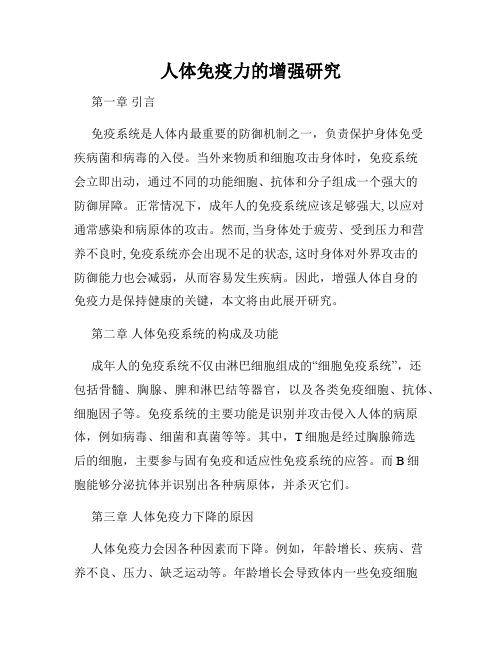 人体免疫力的增强研究

第一章 引言

免疫系统是人体内最重要的防御机制之一，负责保护身体免受疾病菌和病毒的入侵。当外来物质和细胞攻击身体时，免疫系统会立即出动，通过不同的功能细胞、抗体和分子组成一个强大的防御屏障。正常情况下，成年人的免疫系统应该足够强大,以应对通常感染和病原体的攻击。然而,当身体处于疲劳、受到压力和营养不良时,免疫系统亦会出现不足的状态,这时身体对外界攻击的防御能力也会减弱，从而容易发生疾病。因此，增强人体自身的免疫力是保持健康的关键，本文将由此展开研究。

第二章 人体免疫系统的构成及功能

成年人的免疫系统不仅由淋巴细胞组成的“细胞免疫系统”，还包括骨髓、胸腺、脾和淋巴结等器官，以及各类免疫细胞、抗体、细胞因子等。免疫系统的主要功能是识别并攻击侵入人体的病原体，例如病毒、细菌和真菌等等。其中，T 细胞是经过胸腺筛选后的细胞，主要参与固有免疫和适应性免疫系统的应答。而 B 细胞能够分泌抗体并识别出各种病原体，并杀灭它们。

第三章 人体免疫力下降的原因

人体免疫力会因各种因素而下降。例如，年龄增长、疾病、营养不良、压力、缺乏运动等。年龄增长会导致体内一些免疫细胞